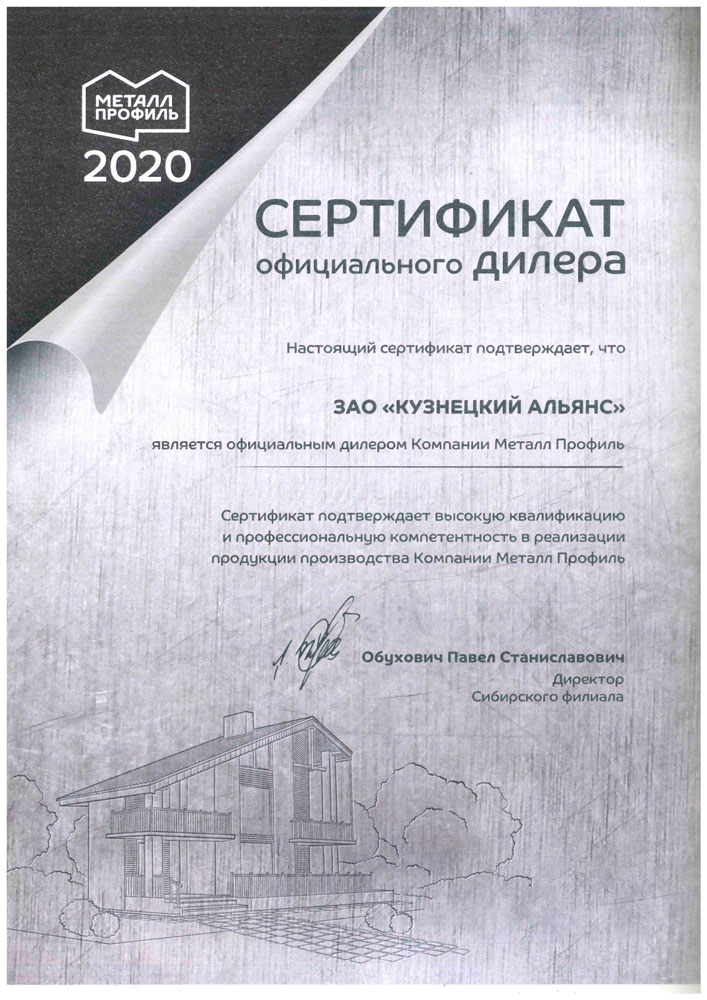 МЕТАЛЛ ПРОФИЛЬ

2020

СЕРТИФИКАТ
официального дилера

Настоящий сертификат подтверждает, что

ЗАО «КУЗНЕЦКИЙ АЛЬЯНС»

является официальным дилером Компании Металл Профиль

Сертификат подтверждает высокую квалификацию и профессиональную компетентность в реализации продукции производства Компании Металл Профиль

Обухович Павел Станиславович
Директор
Сибирского филиала